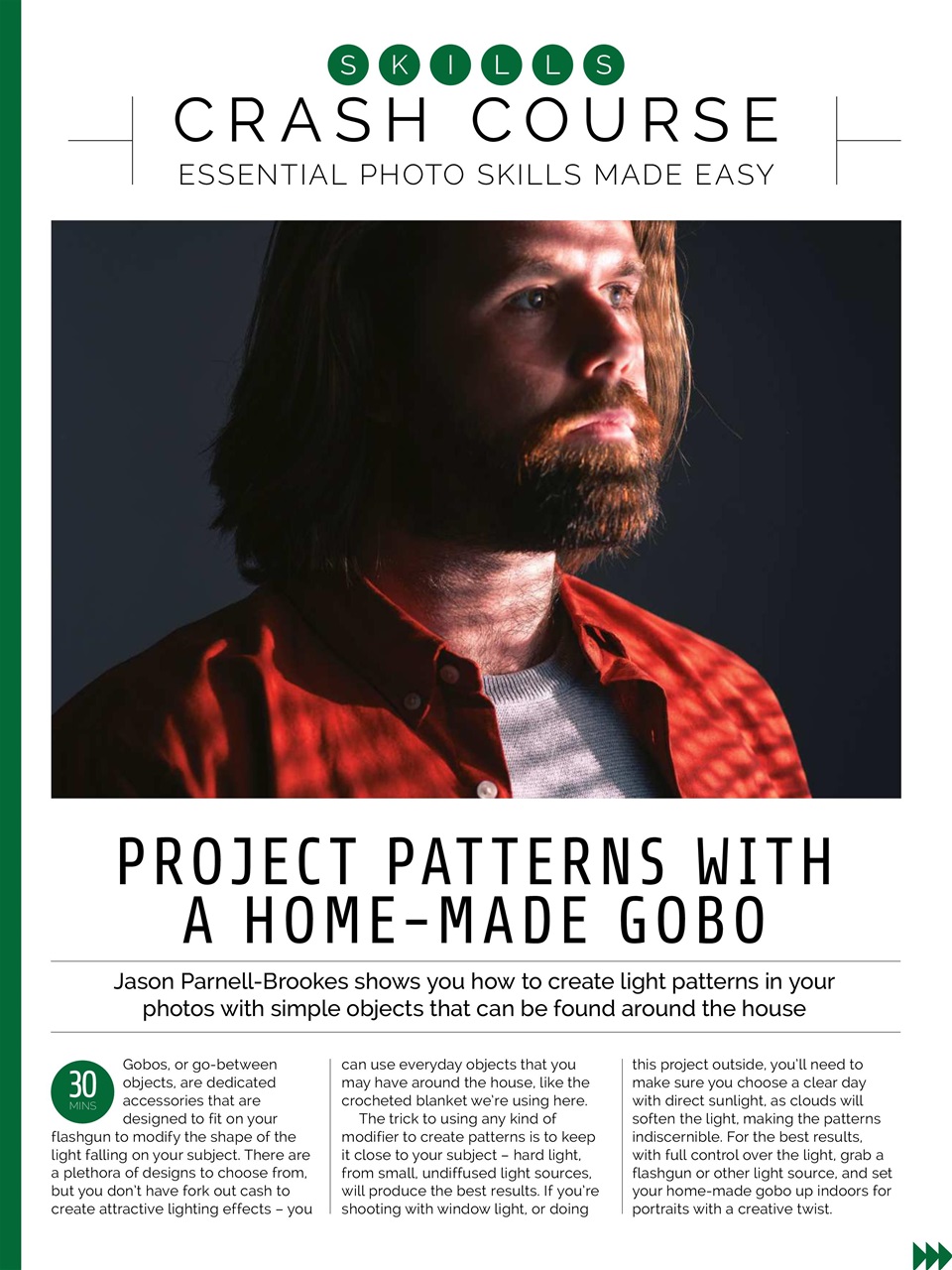 SKILLS

CRASH COURSE

ESSENTIAL PHOTO SKILLS MADE EASY

PROJECT PATTERNS WITH A HOME-MADE GOBO

Jason Parnell-Brookes shows you how to create light patterns in your photos with simple objects that can be found around the house

30 MINS

Gobos, or go-between objects, are dedicated accessories that are designed to fit on your flashgun to modify the shape of the light falling on your subject. There are a plethora of designs to choose from, but you don't have fork out cash to create attractive lighting effects – you can use everyday objects that you may have around the house, like the crocheted blanket we're using here.

The trick to using any kind of modifier to create patterns is to keep it close to your subject – hard light, from small, undiffused light sources, will produce the best results. If you're shooting with window light, or doing this project outside, you'll need to make sure you choose a clear day with direct sunlight, as clouds will soften the light, making the patterns indiscernible. For the best results, with full control over the light, grab a flashgun or other light source, and set your home-made gobo up indoors for portraits with a creative twist.